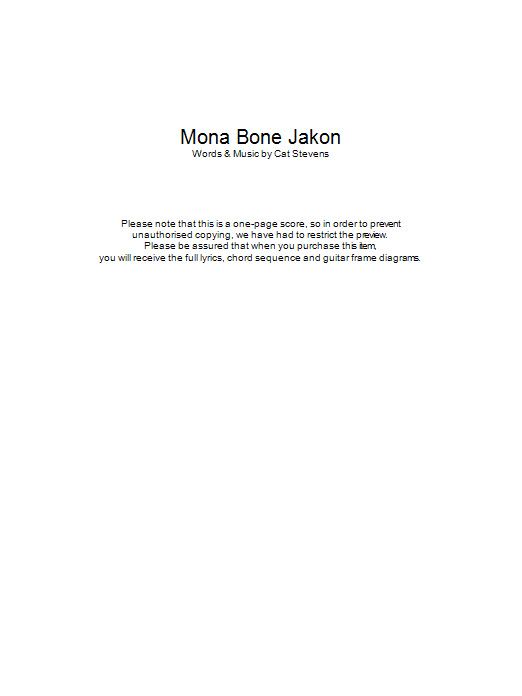 Mona Bone Jakon
Words & Music by Cat Stevens

Please note that this is a one-page score, so in order to prevent unauthorised copying, we have had to restrict the preview. Please be assured that when you purchase this item, you will receive the full lyrics, chord sequence and guitar frame diagrams.